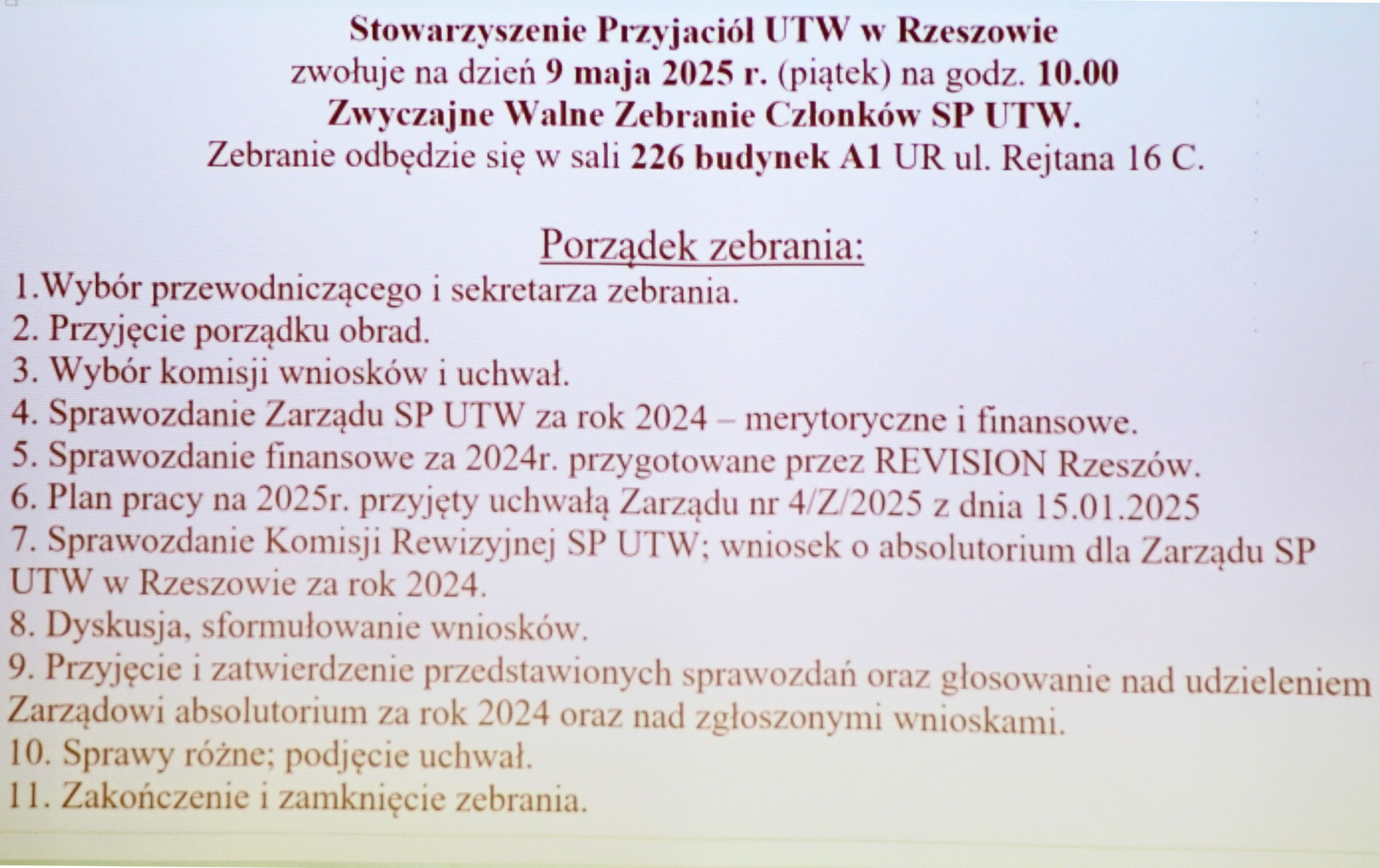 Stowarzyszenie Przyjaciół UTW w Rzeszowie
zwołuje na dzień 9 maja 2025 r. (piątek) na godz. 10.00
Zwyczajne Walne Zebranie Członków SP UTW.
Zebranie odbędzie się w sali 226 budynek A1 UR ul. Rejtana 16 C.

Porządek zebrania:
1.Wybór przewodniczącego i sekretarza zebrania.
2. Przyjęcie porządku obrad.
3. Wybór komisji wniosków i uchwał.
4. Sprawozdanie Zarządu SP UTW za rok 2024 – merytoryczne i finansowe.
5. Sprawozdanie finansowe za 2024r. przygotowane przez REVISION Rzeszów.
6. Plan pracy na 2025r. przyjęty uchwałą Zarządu nr 4/Z/2025 z dnia 15.01.2025
7. Sprawozdanie Komisji Rewizyjnej SP UTW; wniosek o absolutorium dla Zarządu SP UTW w Rzeszowie za rok 2024.
8. Dyskusja, sformułowanie wniosków.
9. Przyjęcie i zatwierdzenie przedstawionych sprawozdań oraz głosowanie nad udzieleniem Zarządowi absolutorium za rok 2024 oraz nad zgłoszonymi wnioskami.
10. Sprawy różne; podjęcie uchwał.
11. Zakończenie i zamknięcie zebrania.